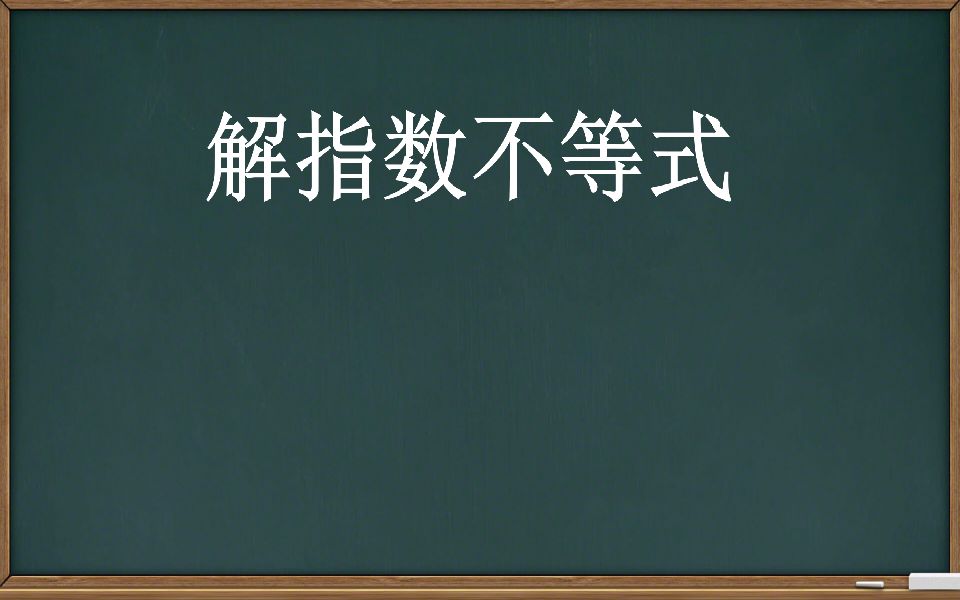 解指数不等式